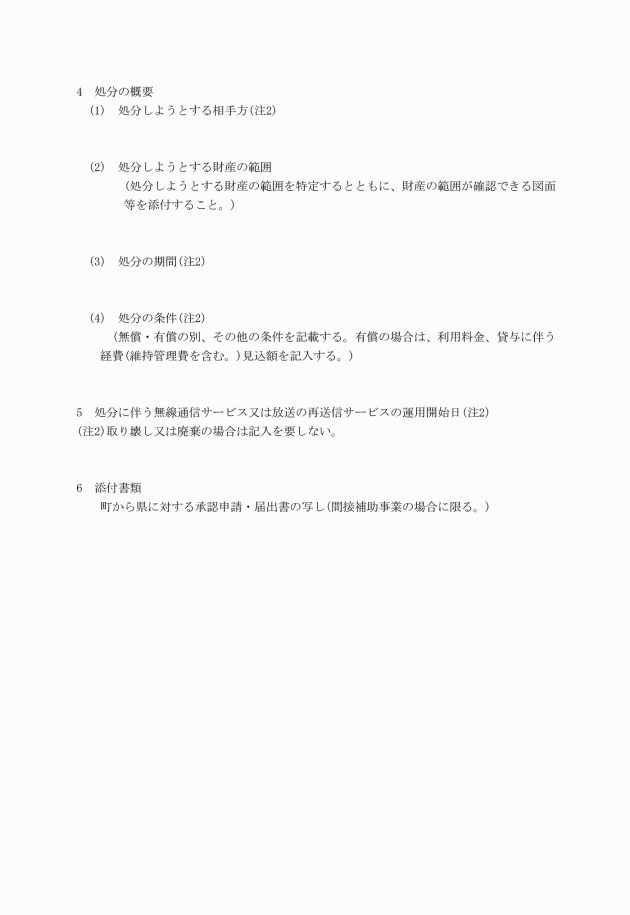 4　処分の概要

(1)　処分しようとする相手方(注2)

(2)　処分しようとする財産の範囲

(処分しようとする財産の範囲を特定するとともに、財産の範囲が確認できる図面等を添付すること。)

(3)　処分の期間(注2)

(4)　処分の条件(注2)

(無償・有償の別、その他の条件を記載する。有償の場合は、利用料金、貸与に伴う経費(維持管理費を含む。)見込額を記入する。)

5　処分に伴う無線通信サービス又は放送の再送信サービスの運用開始日(注2)

(注2)取り壊し又は廃棄の場合は記入を要しない。

6　添付書類

町から県に対する承認申請・届出書の写し(間接補助事業の場合に限る。)